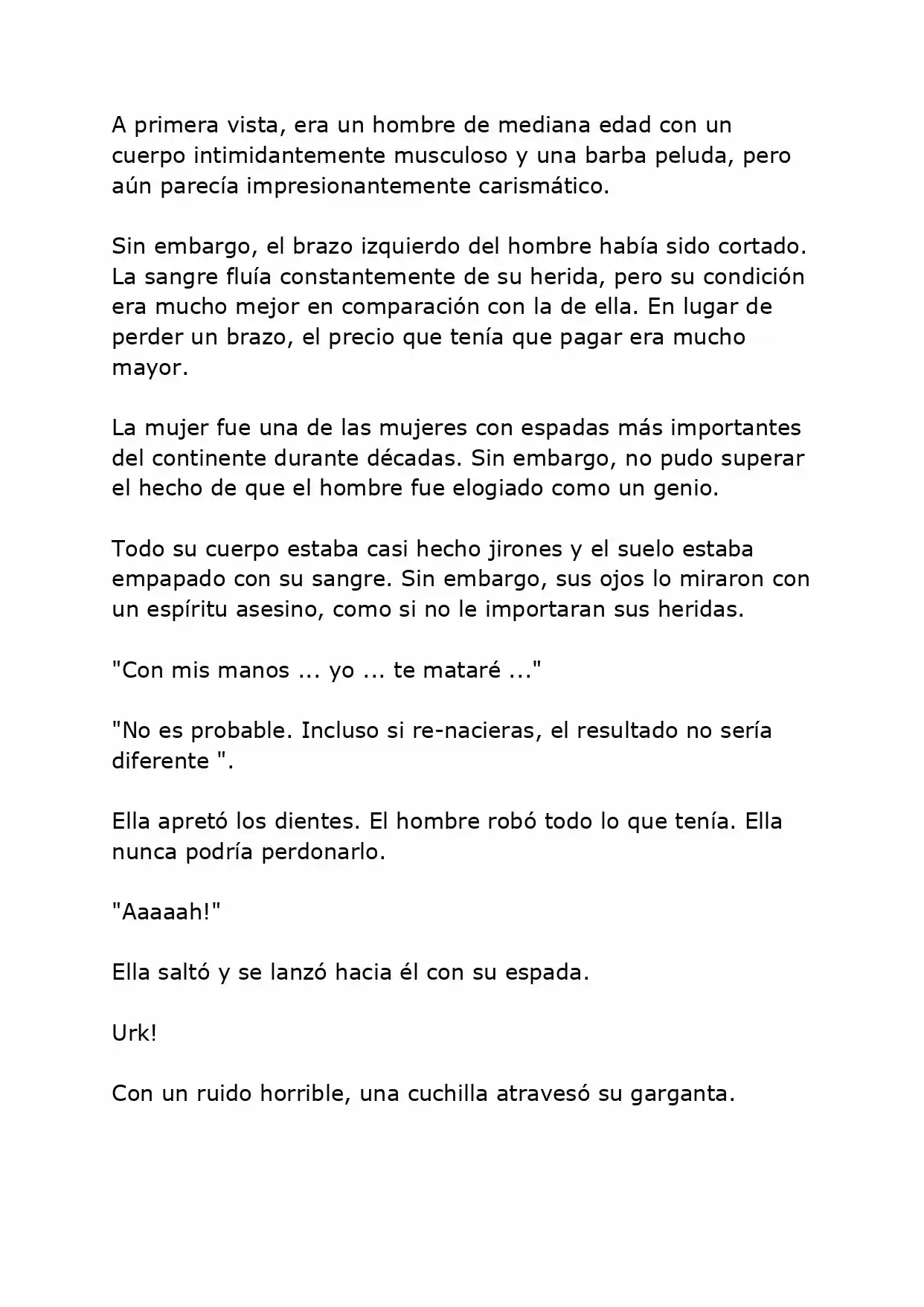 A primera vista, era un hombre de mediana edad con un cuerpo intimidantemente musculoso y una barba peluda, pero aún parecía impresionantemente carismático.

Sin embargo, el brazo izquierdo del hombre había sido cortado. La sangre fluía constantemente de su herida, pero su condición era mucho mejor en comparación con la de ella. En lugar de perder un brazo, el precio que tenía que pagar era mucho mayor.

La mujer fue una de las mujeres con espadas más importantes del continente durante décadas. Sin embargo, no pudo superar el hecho de que el hombre fue elogiado como un genio.

Todo su cuerpo estaba casi hecho jirones y el suelo estaba empapado con su sangre. Sin embargo, sus ojos lo miraron con un espíritu asesino, como si no le importaran sus heridas.

"Con mis manos ... yo ... te mataré ..."

"No es probable. Incluso si re-nacieras, el resultado no sería diferente ".

Ella apretó los dientes. El hombre robó todo lo que tenía. Ella nunca podría perdonarlo.

"Aaaaah!"

Ella saltó y se lanzó hacia él con su espada.

Urk!

Con un ruido horrible, una cuchilla atravesó su garganta.